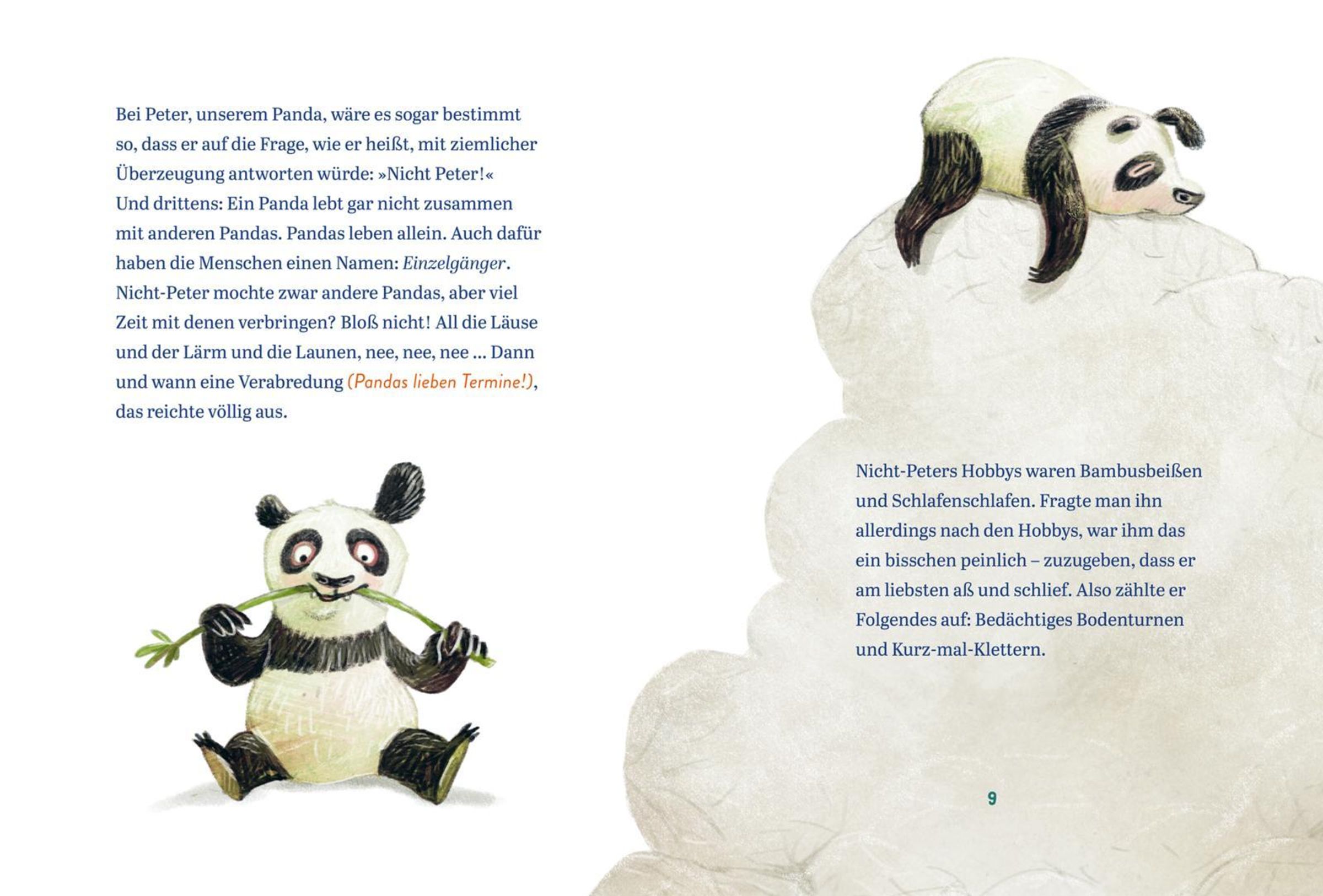 Bei Peter, unserem Panda, wäre es sogar bestimmt so, dass er auf die Frage, wie er heißt, mit ziemlicher Überzeugung antworten würde: »Nicht Peter!«

Und drittens: Ein Panda lebt gar nicht zusammen mit anderen Pandas. Pandas leben allein. Auch dafür haben die Menschen einen Namen: Einzelgänger. Nicht-Peter mochte zwar andere Pandas, aber viel Zeit mit denen verbringen? Bloß nicht! All die Läuse und der Lärm und die Launen, nee, nee, nee ... Dann und wann eine Verabredung (Pandas lieben Termine!), das reichte völlig aus.

Nicht-Peters Hobbys waren Bambusbeißen und Schlafenschlafen. Fragte man ihn allerdings nach den Hobbys, war ihm das ein bisschen peinlich – zuzugeben, dass er am liebsten aß und schlief. Also zählte er Folgendes auf: Bedächtiges Bodenturnen und Kurz-mal-Klettern.

9